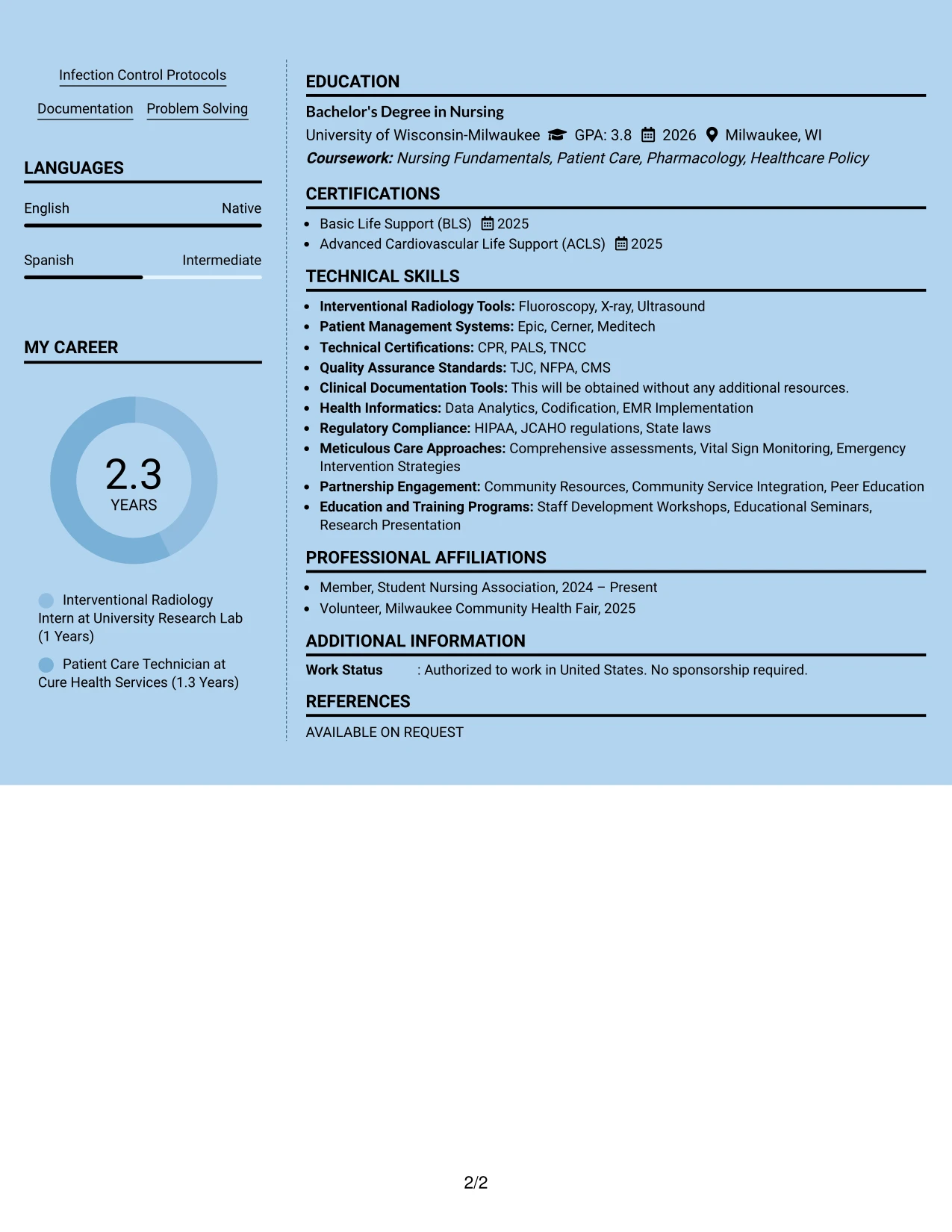 Infection Control Protocols

Documentation

Problem Solving

LANGUAGES

English
Native

Spanish
Intermediate

MY CAREER

2.3
YEARS

Interventional Radiology Intern at University Research Lab (1 Years)

Patient Care Technician at Cure Health Services (1.3 Years)

EDUCATION

Bachelor's Degree in Nursing
University of Wisconsin-Milwaukee GPA: 3.8 2026 Milwaukee, WI
Coursework: Nursing Fundamentals, Patient Care, Pharmacology, Healthcare Policy

CERTIFICATIONS

• Basic Life Support (BLS) 2025
• Advanced Cardiovascular Life Support (ACLS) 2025

TECHNICAL SKILLS

• Interventional Radiology Tools: Fluoroscopy, X-ray, Ultrasound
• Patient Management Systems: Epic, Cerner, Meditech
• Technical Certifications: CPR, PALS, TNCC
• Quality Assurance Standards: TJC, NFPA, CMS
• Clinical Documentation Tools: This will be obtained without any additional resources.
• Health Informatics: Data Analytics, Codification, EMR Implementation
• Regulatory Compliance: HIPAA, JCAHO regulations, State laws
• Meticulous Care Approaches: Comprehensive assessments, Vital Sign Monitoring, Emergency Intervention Strategies
• Partnership Engagement: Community Resources, Community Service Integration, Peer Education
• Education and Training Programs: Staff Development Workshops, Educational Seminars, Research Presentation

PROFESSIONAL AFFILIATIONS

• Member, Student Nursing Association, 2024 – Present
• Volunteer, Milwaukee Community Health Fair, 2025

ADDITIONAL INFORMATION

Work Status : Authorized to work in United States. No sponsorship required.

REFERENCES

AVAILABLE ON REQUEST

2/2